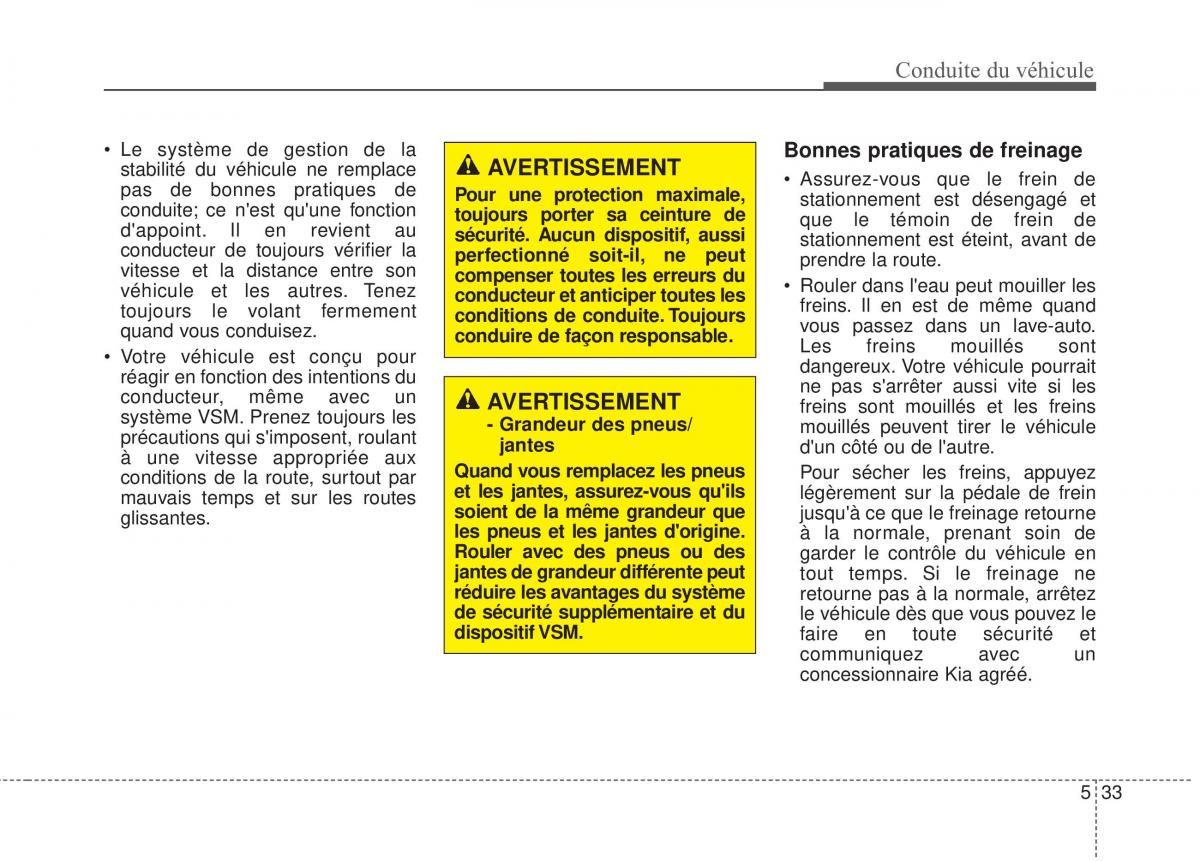 Conduite du véhicule

• Le système de gestion de la stabilité du véhicule ne remplace pas de bonnes pratiques de conduite; ce n'est qu'une fonction d'appoint. Il en revient au conducteur de toujours vérifier la vitesse et la distance entre son véhicule et les autres. Tenez toujours le volant fermement quand vous conduisez.

• Votre véhicule est conçu pour réagir en fonction des intentions du conducteur, même avec un système VSM. Prenez toujours les précautions qui s'imposent, roulant à une vitesse appropriée aux conditions de la route, surtout par mauvais temps et sur les routes glissantes.

AVERTISSEMENT

Pour une protection maximale, toujours porter sa ceinture de sécurité. Aucun dispositif, aussi perfectionné soit-il, ne peut compenser toutes les erreurs du conducteur et anticiper toutes les conditions de conduite. Toujours conduire de façon responsable.

AVERTISSEMENT

- Grandeur des pneus/ jantes

Quand vous remplacez les pneus et les jantes, assurez-vous qu'ils soient de la même grandeur que les pneus et les jantes d'origine. Rouler avec des pneus ou des jantes de grandeur différente peut réduire les avantages du système de sécurité supplémentaire et du dispositif VSM.

Bonnes pratiques de freinage

• Assurez-vous que le frein de stationnement est désengagé et que le témoin de frein de stationnement est éteint, avant de prendre la route.

• Rouler dans l'eau peut mouiller les freins. Il en est de même quand vous passez dans un lave-auto. Les freins mouillés sont dangereux. Votre véhicule pourrait ne pas s'arrêter aussi vite si les freins sont mouillés et les freins mouillés peuvent tirer le véhicule d'un côté ou de l'autre.

Pour sécher les freins, appuyez légèrement sur la pédale de frein jusqu'à ce que le freinage retourne à la normale, prenant soin de garder le contrôle du véhicule en tout temps. Si le freinage ne retourne pas à la normale, arrêtez le véhicule dès que vous pouvez le faire en toute sécurité et communiquez avec un concessionnaire Kia agréé.

5 33